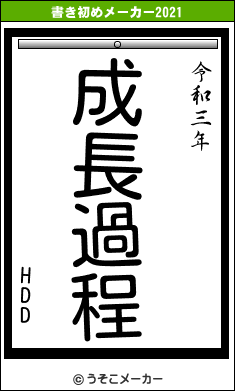 書き初めメーカー2021

令和三年

成長過程

HDD

© うそこメーカー